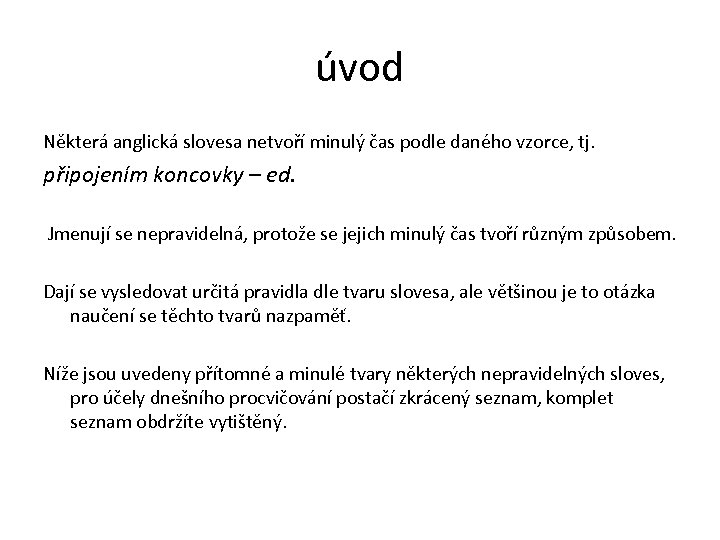 úvod

Některá anglická slovesa netvoří minulý čas podle daného vzorce, tj.

připojením koncovky – ed.

Jmenují se nepravidelná, protože se jejich minulý čas tvoří různým způsobem.

Dají se vysledovat určitá pravidla dle tvaru slovesa, ale většinou je to otázka naučení se těchto tvarů nazpaměť.

Níže jsou uvedeny přítomné a minulé tvary některých nepravidelných sloves, pro účely dnešního procvičování postačí zkrácený seznam, komplet seznam obdržíte vytištěný.